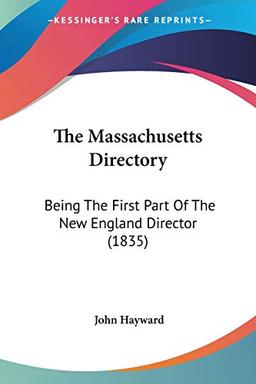 —KESSINGER'S RARE REPRINTS—

The Massachusetts Directory

Being The First Part Of The New England Director (1835)

John Hayward